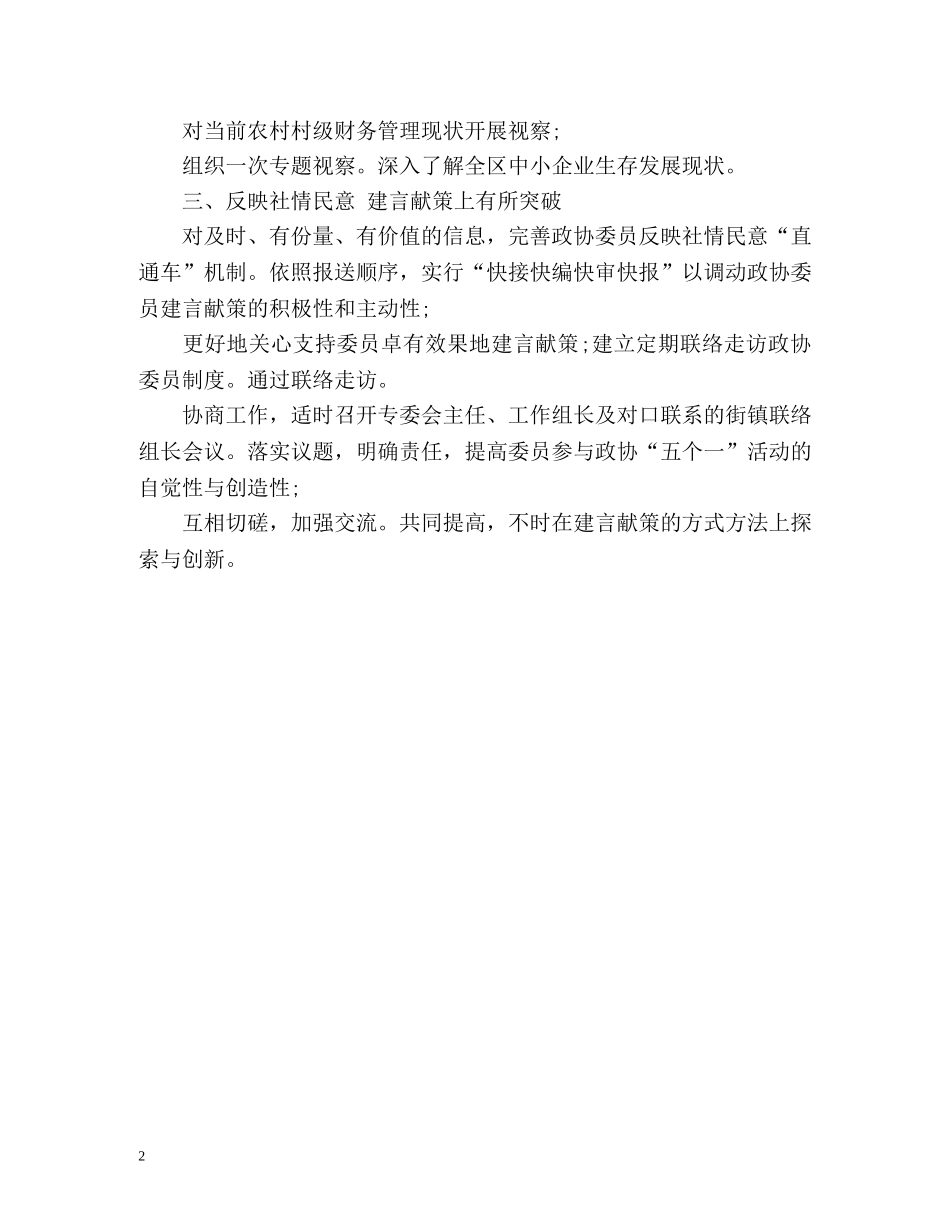 对当前农村村级财务管理现状开展视察;

组织一次专题视察。深入了解全区中小企业生存发展现状。

三、反映社情民意 建言献策上有所突破

对及时、有份量、有价值的信息，完善政协委员反映社情民意“直通车”机制。依照报送顺序，实行“快接快编快审快报”以调动政协委员建言献策的积极性和主动性;

更好地关心支持委员卓有效果地建言献策;建立定期联络走访政协委员制度。通过联络走访。

协商工作，适时召开专委会主任、工作组长及对口联系的街镇联络组长会议。落实议题，明确责任，提高委员参与政协“五个一”活动的自觉性与创造性;

互相切磋，加强交流。共同提高，不时在建言献策的方式方法上探索与创新。

2